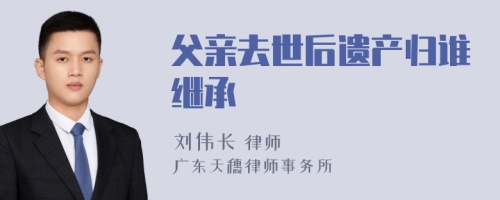 父亲去世后遗产归谁继承

刘伟长 律师
广东天穗律师事务所